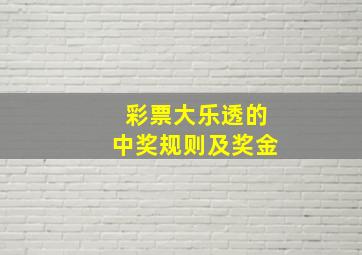 彩票大乐透的
中奖规则及奖金